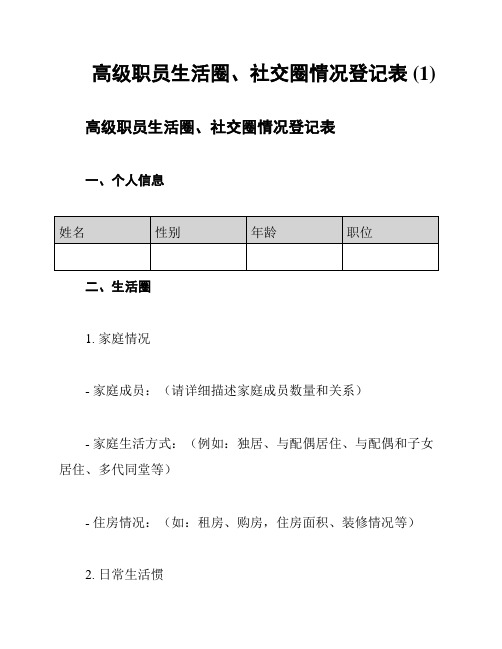 高级职员生活圈、社交圈情况登记表 (1)

高级职员生活圈、社交圈情况登记表

一、个人信息

| 姓名 | 性别 | 年龄 | 职位 |
|---|---|---|---|
|  |  |  |  |

二、生活圈

1. 家庭情况

- 家庭成员：（请详细描述家庭成员数量和关系）

- 家庭生活方式：（例如：独居、与配偶居住、与配偶和子女居住、多代同堂等）

- 住房情况：（如：租房、购房，住房面积、装修情况等）

2. 日常生活惯